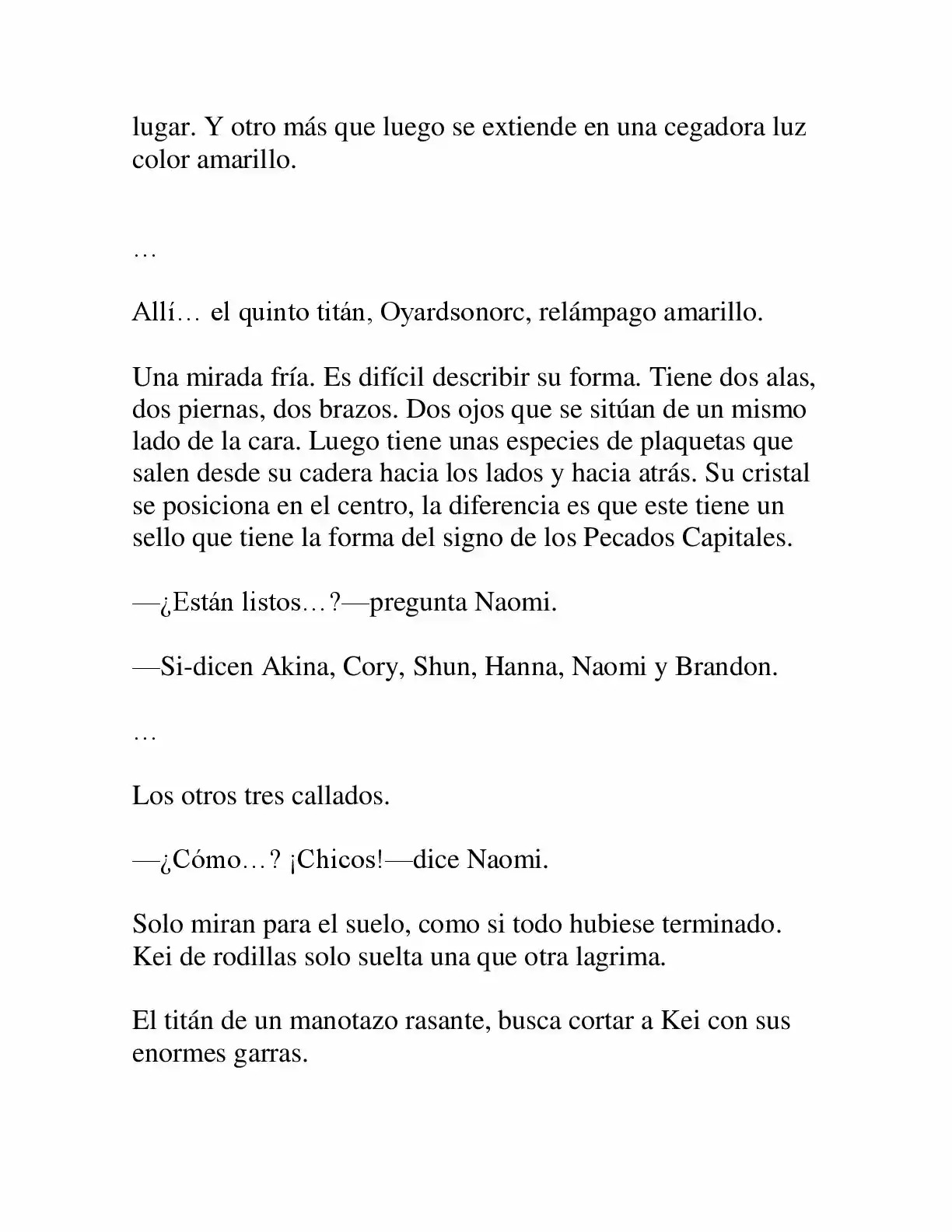 lugar. Y otro más que luego se extiende en una cegadora luz color amarillo.

…

Allí… el quinto titán, Oyardsonorc, relámpago amarillo.

Una mirada fría. Es difícil describir su forma. Tiene dos alas, dos piernas, dos brazos. Dos ojos que se sitúan de un mismo lado de la cara. Luego tiene unas especies de plaquetas que salen desde su cadera hacia los lados y hacia atrás. Su cristal se posiciona en el centro, la diferencia es que este tiene un sello que tiene la forma del signo de los Pecados Capitales.

—¿Están listos…?—pregunta Naomi.

—Si-dicen Akina, Cory, Shun, Hanna, Naomi y Brandon.

…

Los otros tres callados.

—¿Cómo…? ¡Chicos!—dice Naomi.

Solo miran para el suelo, como si todo hubiese terminado. Kei de rodillas solo suelta una que otra lagrima.

El titán de un manotazo rasante, busca cortar a Kei con sus enormes garras.